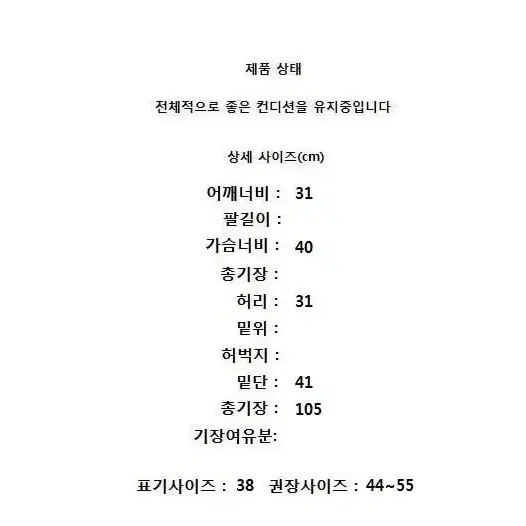 제품 상태

전체적으로 좋은 컨디션을 유지중입니다

상세 사이즈(cm)

어깨너비 : 31
팔길이 :
가슴너비 : 40
총기장 :
허리 : 31
밑위 :
허벅지 :
밑단 : 41
총기장 : 105
기장여유분:

표기사이즈 : 38 권장사이즈 : 44~55